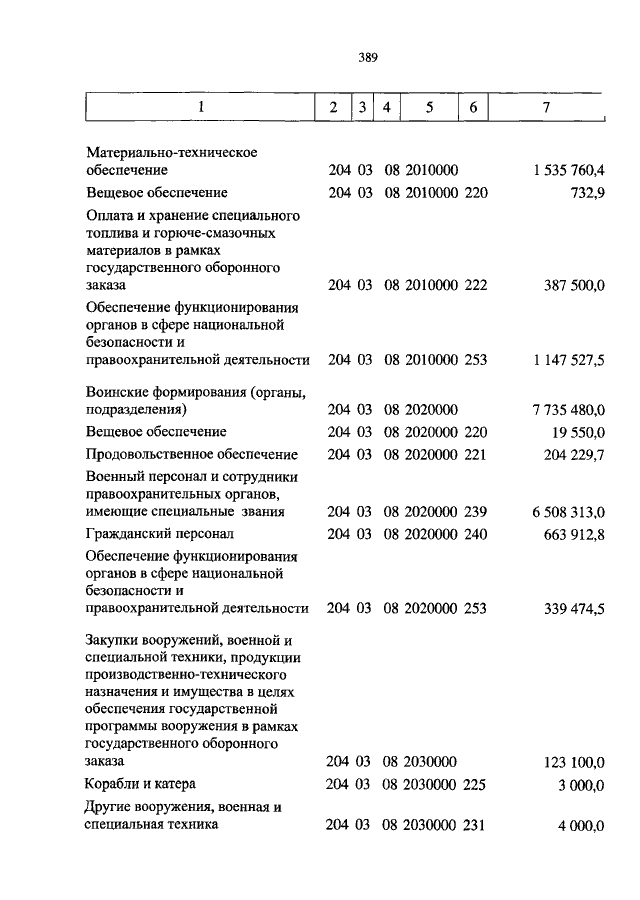 389

| 1 | 2 | 3 | 4 | 5 | 6 | 7 |
|---|---|---|---|---|---|---|
| Материально-техническое обеспечение | 204 | 03 | 08 | 2010000 | | 1 535 760,4 |
| Вещевое обеспечение | 204 | 03 | 08 | 2010000 | 220 | 732,9 |
| Оплата и хранение специального топлива и горюче-смазочных материалов в рамках государственного оборонного заказа | 204 | 03 | 08 | 2010000 | 222 | 387 500,0 |
| Обеспечение функционирования органов в сфере национальной безопасности и правоохранительной деятельности | 204 | 03 | 08 | 2010000 | 253 | 1 147 527,5 |
| Воинские формирования (органы, подразделения) | 204 | 03 | 08 | 2020000 | | 7 735 480,0 |
| Вещевое обеспечение | 204 | 03 | 08 | 2020000 | 220 | 19 550,0 |
| Продовольственное обеспечение | 204 | 03 | 08 | 2020000 | 221 | 204 229,7 |
| Военный персонал и сотрудники правоохранительных органов, имеющие специальные звания | 204 | 03 | 08 | 2020000 | 239 | 6 508 313,0 |
| Гражданский персонал | 204 | 03 | 08 | 2020000 | 240 | 663 912,8 |
| Обеспечение функционирования органов в сфере национальной безопасности и правоохранительной деятельности | 204 | 03 | 08 | 2020000 | 253 | 339 474,5 |
| Закупки вооружений, военной и специальной техники, продукции производственно-технического назначения и имущества в целях обеспечения государственной программы вооружения в рамках государственного оборонного заказа | 204 | 03 | 08 | 2030000 | | 123 100,0 |
| Корабли и катера | 204 | 03 | 08 | 2030000 | 225 | 3 000,0 |
| Другие вооружения, военная и специальная техника | 204 | 03 | 08 | 2030000 | 231 | 4 000,0 |